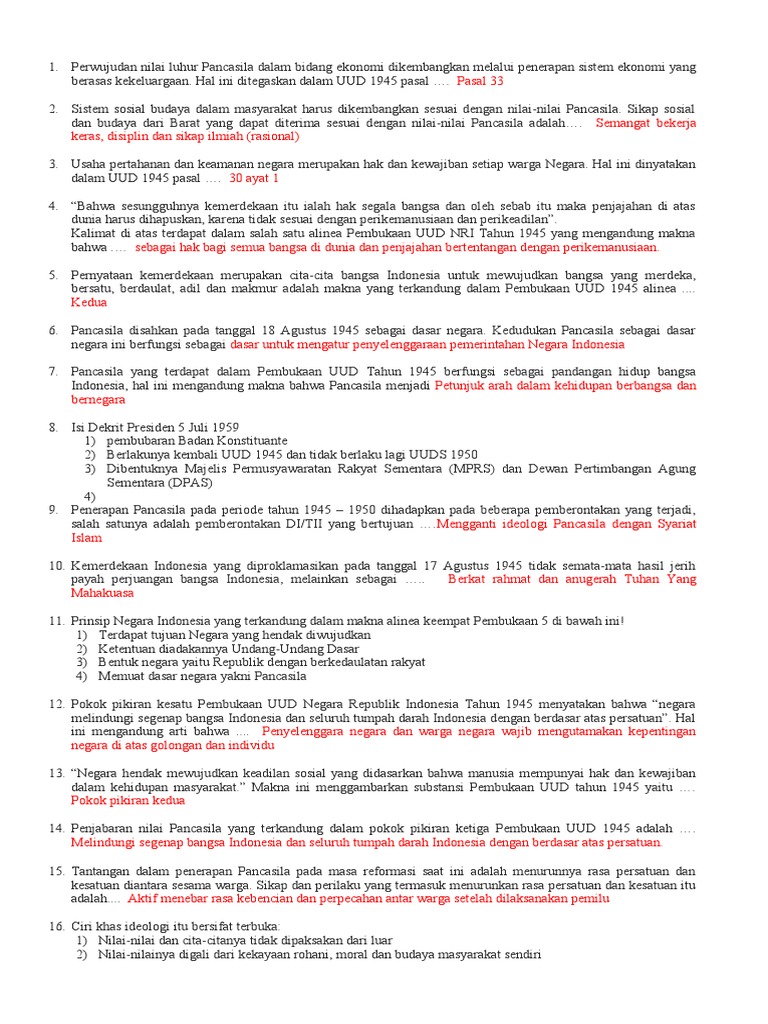 1. Perwujudan nilai luhur Pancasila dalam bidang ekonomi dikembangkan melalui penerapan sistem ekonomi yang berasas kekeluargaan. Hal ini ditegaskan dalam UUD 1945 pasal …. Pasal 33

2. Sistem sosial budaya dalam masyarakat harus dikembangkan sesuai dengan nilai-nilai Pancasila. Sikap sosial dan budaya dari Barat yang dapat diterima sesuai dengan nilai-nilai Pancasila adalah…. Semangat bekerja keras, disiplin dan sikap ilmiah (rasional)

3. Usaha pertahanan dan keamanan negara merupakan hak dan kewajiban setiap warga Negara. Hal ini dinyatakan dalam UUD 1945 pasal …. 30 ayat 1

4. "Bahwa sesungguhnya kemerdekaan itu ialah hak segala bangsa dan oleh sebab itu maka penjajahan di atas dunia harus dihapuskan, karena tidak sesuai dengan perikemanusiaan dan perikeadilan".
Kalimat di atas terdapat dalam salah satu alinea Pembukaan UUD NRI Tahun 1945 yang mengandung makna bahwa …. sebagai hak bagi semua bangsa di dunia dan penjajahan bertentangan dengan perikemanusiaan.

5. Pernyataan kemerdekaan merupakan cita-cita bangsa Indonesia untuk mewujudkan bangsa yang merdeka, bersatu, berdaulat, adil dan makmur adalah makna yang terkandung dalam Pembukaan UUD 1945 alinea …. Kedua

6. Pancasila disahkan pada tanggal 18 Agustus 1945 sebagai dasar negara. Kedudukan Pancasila sebagai dasar negara ini berfungsi sebagai dasar untuk mengatur penyelenggaraan pemerintahan Negara Indonesia

7. Pancasila yang terdapat dalam Pembukaan UUD Tahun 1945 berfungsi sebagai pandangan hidup bangsa Indonesia, hal ini mengandung makna bahwa Pancasila menjadi Petunjuk arah dalam kehidupan berbangsa dan bernegara

8. Isi Dekrit Presiden 5 Juli 1959
1) pembubaran Badan Konstituante
2) Berlakunya kembali UUD 1945 dan tidak berlaku lagi UUDS 1950
3) Dibentuknya Majelis Permusyawaratan Rakyat Sementara (MPRS) dan Dewan Pertimbangan Agung Sementara (DPAS)
4)

9. Penerapan Pancasila pada periode tahun 1945 – 1950 dihadapkan pada beberapa pemberontakan yang terjadi, salah satunya adalah pemberontakan DI/TII yang bertujuan ….Mengganti ideologi Pancasila dengan Syariat Islam

10. Kemerdekaan Indonesia yang diproklamasikan pada tanggal 17 Agustus 1945 tidak semata-mata hasil jerih payah perjuangan bangsa Indonesia, melainkan sebagai ….. Berkat rahmat dan anugerah Tuhan Yang Mahakuasa

11. Prinsip Negara Indonesia yang terkandung dalam makna alinea keempat Pembukaan 5 di bawah ini!
1) Terdapat tujuan Negara yang hendak diwujudkan
2) Ketentuan diadakannya Undang-Undang Dasar
3) Bentuk negara yaitu Republik dengan berkedaulatan rakyat
4) Memuat dasar negara yakni Pancasila

12. Pokok pikiran kesatu Pembukaan UUD Negara Republik Indonesia Tahun 1945 menyatakan bahwa "negara melindungi segenap bangsa Indonesia dan seluruh tumpah darah Indonesia dengan berdasar atas persatuan". Hal ini mengandung arti bahwa …. Penyelenggara negara dan warga negara wajib mengutamakan kepentingan negara di atas golongan dan individu

13. "Negara hendak mewujudkan keadilan sosial yang didasarkan bahwa manusia mempunyai hak dan kewajiban dalam kehidupan masyarakat." Makna ini menggambarkan substansi Pembukaan UUD tahun 1945 yaitu …. Pokok pikiran kedua

14. Penjabaran nilai Pancasila yang terkandung dalam pokok pikiran ketiga Pembukaan UUD 1945 adalah …. Melindungi segenap bangsa Indonesia dan seluruh tumpah darah Indonesia dengan berdasar atas persatuan.

15. Tantangan dalam penerapan Pancasila pada masa reformasi saat ini adalah menurunnya rasa persatuan dan kesatuan diantara sesama warga. Sikap dan perilaku yang termasuk menurunkan rasa persatuan dan kesatuan itu adalah…. Aktif menebar rasa kebencian dan perpecahan antar warga setelah dilaksanakan pemilu

16. Ciri khas ideologi itu bersifat terbuka:
1) Nilai-nilai dan cita-citanya tidak dipaksakan dari luar
2) Nilai-nilainya digali dari kekayaan rohani, moral dan budaya masyarakat sendiri